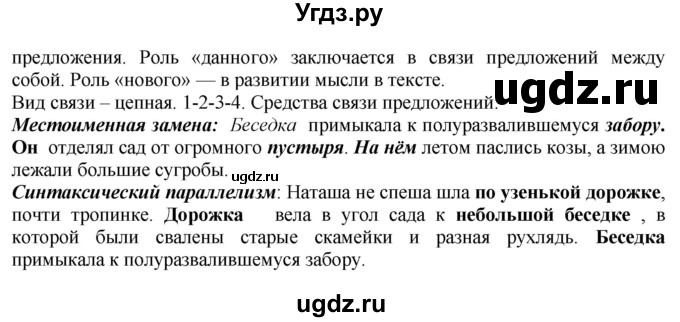 Угдз.ру

предложения. Роль «данного» заключается в связи предложений между собой. Роль «нового» — в развитии мысли в тексте.

ugdz.ru

Вид связи – цепная. 1-2-3-4. Средства связи предложений.

Местоименная замена: Беседка примыкала к полуразвалившемуся забору. Он отделял сад от огромного пустыря. На нём летом паслись козы, а зимою лежали большие сугробы.

ugdz.ru

Синтаксический параллелизм: Наташа не спеша шла по узенькой дорожке, почти тропинке. Дорожка вела в угол сада к небольшой беседке , в которой были свалены старые скамейки и разная рухлядь. Беседка примыкала к полуразвалившемуся забору.

ugdz.ru